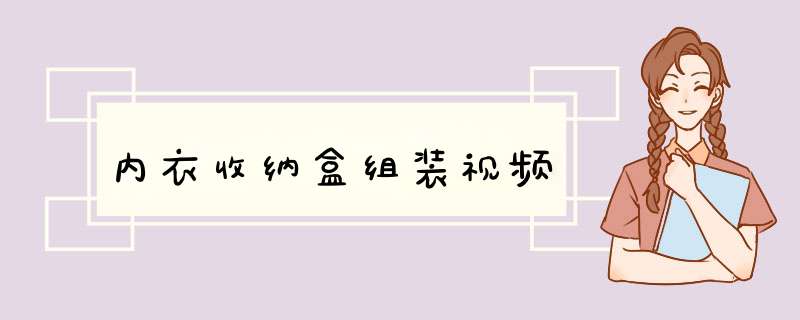 内衣收纳盒组装视频